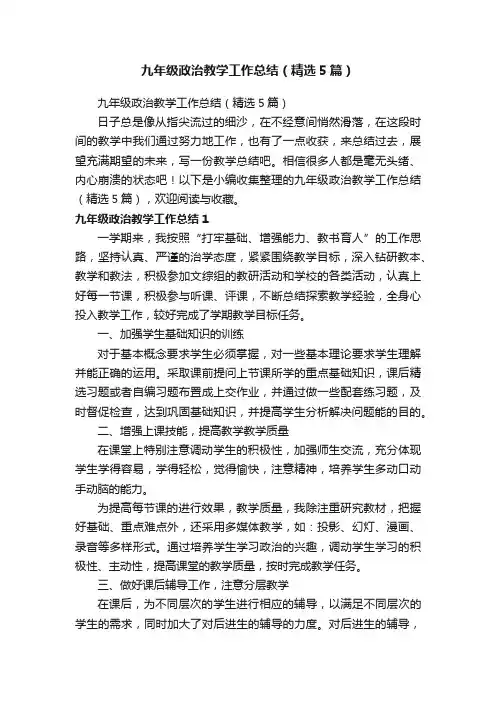 九年级政治教学工作总结（精选5篇）

九年级政治教学工作总结（精选5篇）

日子总是像从指尖流过的细沙，在不经意间悄然滑落，在这段时间的教学中我们通过努力地工作，也有了一点收获，来总结过去，展望充满期望的未来，写一份教学总结吧。相信很多人都是毫无头绪、内心崩溃的状态吧！以下是小编收集整理的九年级政治教学工作总结（精选5篇），欢迎阅读与收藏。

九年级政治教学工作总结1

一学期来，我按照“打牢基础、增强能力、教书育人”的工作思路，坚持认真、严谨的治学态度，紧紧围绕教学目标，深入钻研教本、教学和教法，积极参加文综组的教研活动和学校的各类活动，认真上好每一节课，积极参与听课、评课，不断总结探索教学经验，全身心投入教学工作，较好完成了学期教学目标任务。

一、加强学生基础知识的训练

对于基本概念要求学生必须掌握，对一些基本理论要求学生理解并能正确的运用。采取课前提问上节课所学的重点基础知识，课后精选习题或者自编习题布置成上交作业，并通过做一些配套练习题，及时督促检查，达到巩固基础知识，并提高学生分析解决问题能的目的。

二、增强上课技能，提高教学教学质量

在课堂上特别注意调动学生的积极性，加强师生交流，充分体现学生学得容易，学得轻松，觉得愉快，注意精神，培养学生多动口动手动脑的能力。

为提高每节课的进行效果，教学质量，我除注重研究教材，把握好基础、重点难点外，还采用多媒体教学，如：投影、幻灯、漫画、录音等多样形式。通过培养学生学习政治的兴趣，调动学生学习的积极性、主动性，提高课堂的教学质量，按时完成教学任务。

三、做好课后辅导工作，注意分层教学

在课后，为不同层次的学生进行相应的辅导，以满足不同层次的学生的需求，同时加大了对后进生的辅导的力度。对后进生的辅导，